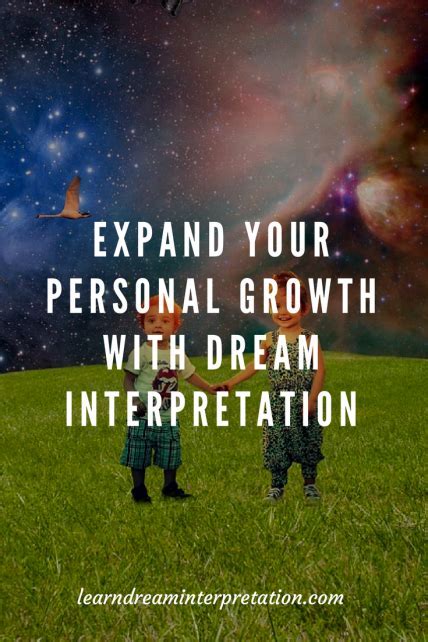 EXPAND YOUR PERSONAL GROWTH WITH DREAM INTERPRETATION

learndreaminterpretation.com